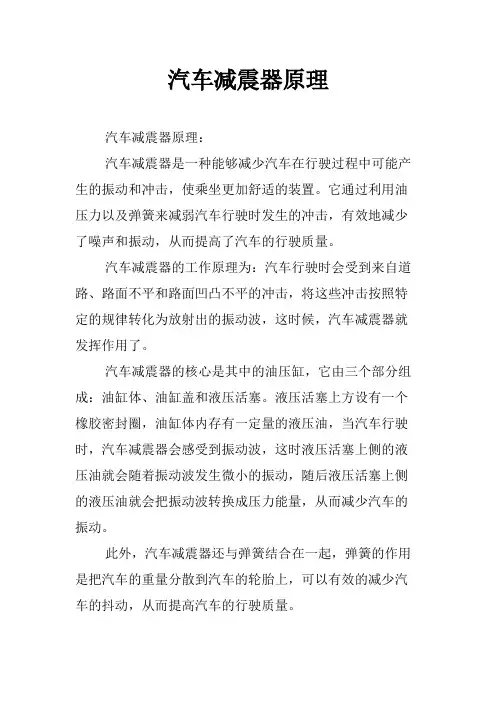 汽车减震器原理

汽车减震器原理：

汽车减震器是一种能够减少汽车在行驶过程中可能产生的振动和冲击，使乘坐更加舒适的装置。它通过利用油压力以及弹簧来减弱汽车行驶时发生的冲击，有效地减少了噪声和振动，从而提高了汽车的行驶质量。

汽车减震器的工作原理为：汽车行驶时会受到来自道路、路面不平和路面凹凸不平的冲击，将这些冲击按照特定的规律转化为放射出的振动波，这时候，汽车减震器就发挥作用了。

汽车减震器的核心是其中的油压缸，它由三个部分组成：油缸体、油缸盖和液压活塞。液压活塞上方设有一个橡胶密封圈，油缸体内存有一定量的液压油，当汽车行驶时，汽车减震器会感受到振动波，这时液压活塞上侧的液压油就会随着振动波发生微小的振动，随后液压活塞上侧的液压油就会把振动波转换成压力能量，从而减少汽车的振动。

此外，汽车减震器还与弹簧结合在一起，弹簧的作用是把汽车的重量分散到汽车的轮胎上，可以有效的减少汽车的抖动，从而提高汽车的行驶质量。